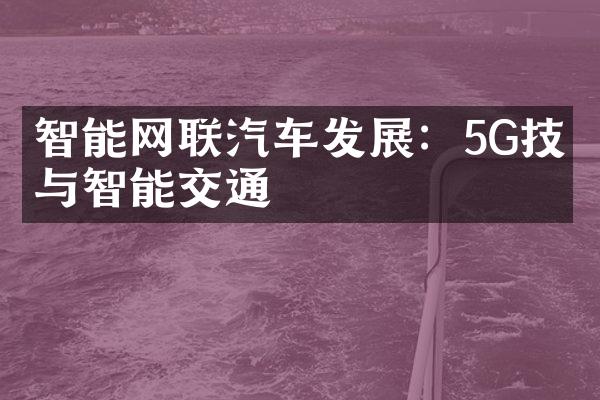 智能网联汽车发展：5G技与智能交通